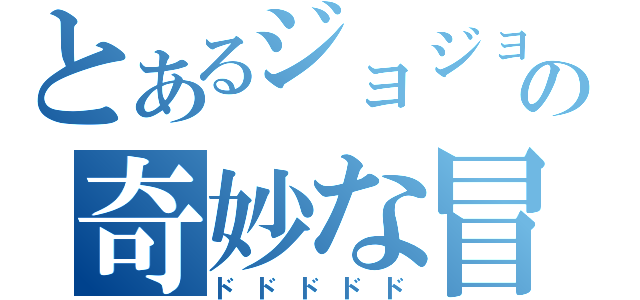 とあるジョジョの
奇妙な冒
ドドドドド